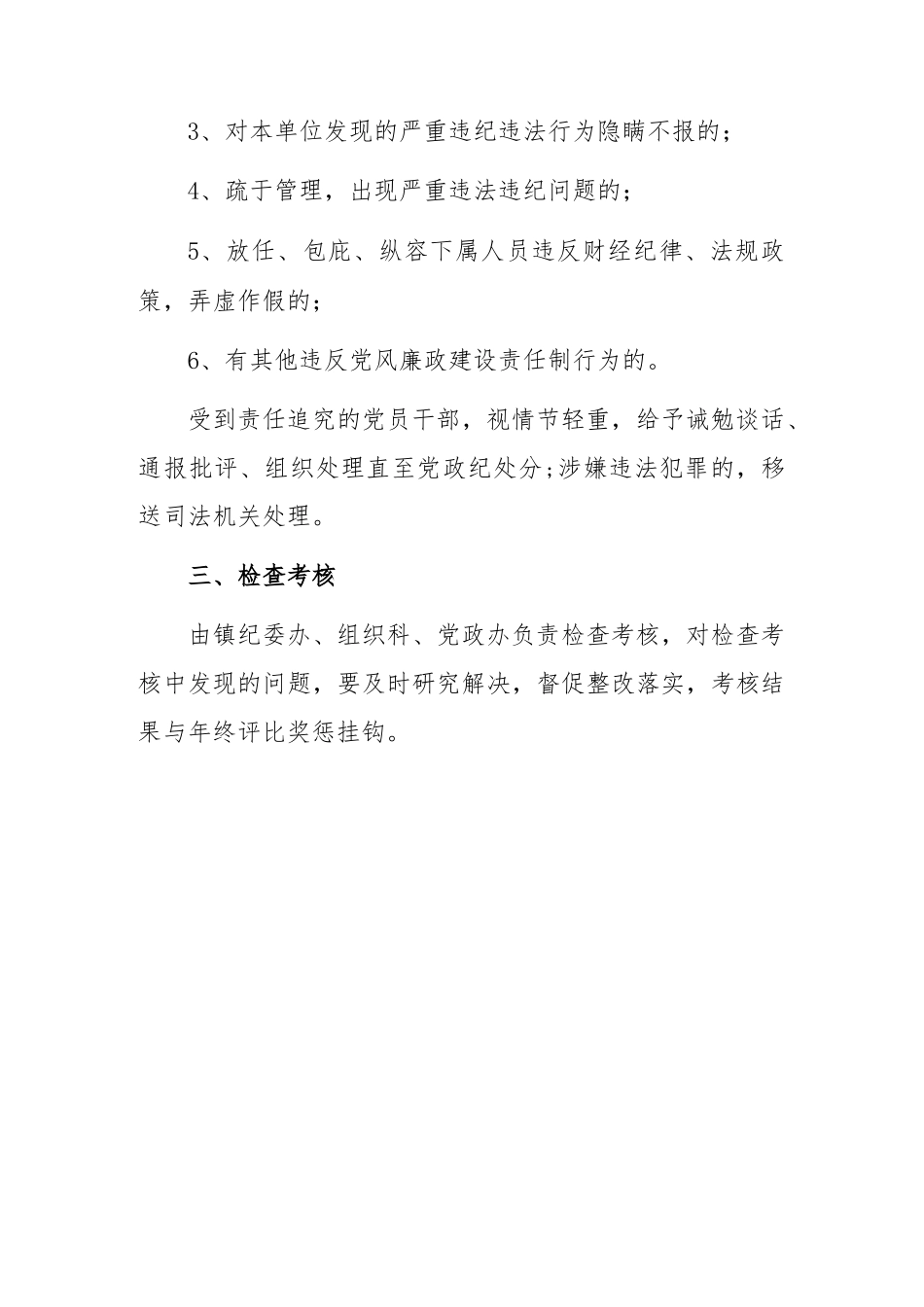 3、对本单位发现的严重违纪违法行为隐瞒不报的；

4、疏于管理，出现严重违法违纪问题的；

5、放任、包庇、纵容下属人员违反财经纪律、法规政策，弄虚作假的；

6、有其他违反党风廉政建设责任制行为的。

受到责任追究的党员干部，视情节轻重，给予诫勉谈话、通报批评、组织处理直至党政纪处分；涉嫌违法犯罪的，移送司法机关处理。

三、检查考核

由镇纪委办、组织科、党政办负责检查考核，对检查考核中发现的问题，要及时研究解决，督促整改落实，考核结果与年终评比奖惩挂钩。